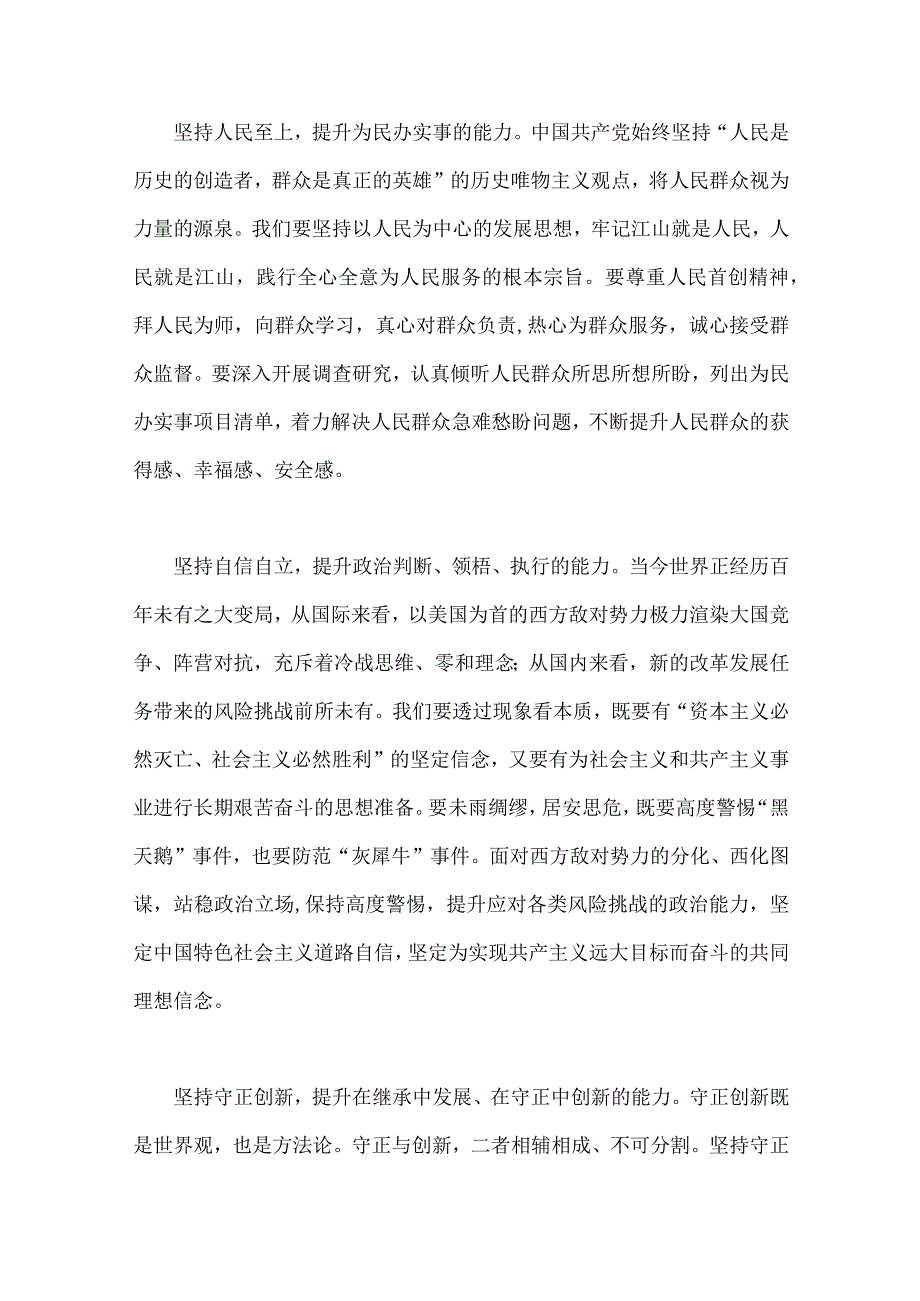 坚持人民至上，提升为民办实事的能力。中国共产党始终坚持“人民是历史的创造者，群众是真正的英雄”的历史唯物主义观点，将人民群众视为力量的源泉。我们要坚持以人民为中心的发展思想，牢记江山就是人民，人民就是江山，践行全心全意为人民服务的根本宗旨。要尊重人民首创精神，拜人民为师，向群众学习，真心对群众负责，热心为群众服务，诚心接受群众监督。要深入开展调查研究，认真倾听人民群众所思所想所盼，列出为民办实事项目清单，着力解决人民群众急难愁盼问题，不断提升人民群众的获得感、幸福感、安全感。

坚持自信自立，提升政治判断、领悟、执行的能力。当今世界正经历百年未有之大变局，从国际来看，以美国为首的西方敌对势力极力渲染大国竞争、阵营对抗，充斥着冷战思维、零和理念；从国内来看，新的改革发展任务带来的风险挑战前所未有。我们要透过现象看本质，既要有“资本主义必然灭亡、社会主义必然胜利”的坚定信念，又要有为社会主义和共产主义事业进行长期艰苦奋斗的思想准备。要未雨绸缪，居安思危，既要高度警惕“黑天鹅”事件，也要防范“灰犀牛”事件。面对西方敌对势力的分化、西化图谋，站稳政治立场，保持高度警惕，提升应对各类风险挑战的政治能力，坚定中国特色社会主义道路自信，坚定为实现共产主义远大目标而奋斗的共同理想信念。

坚持守正创新，提升在继承中发展、在守正中创新的能力。守正创新既是世界观，也是方法论。守正与创新，二者相辅相成、不可分割。坚持守正